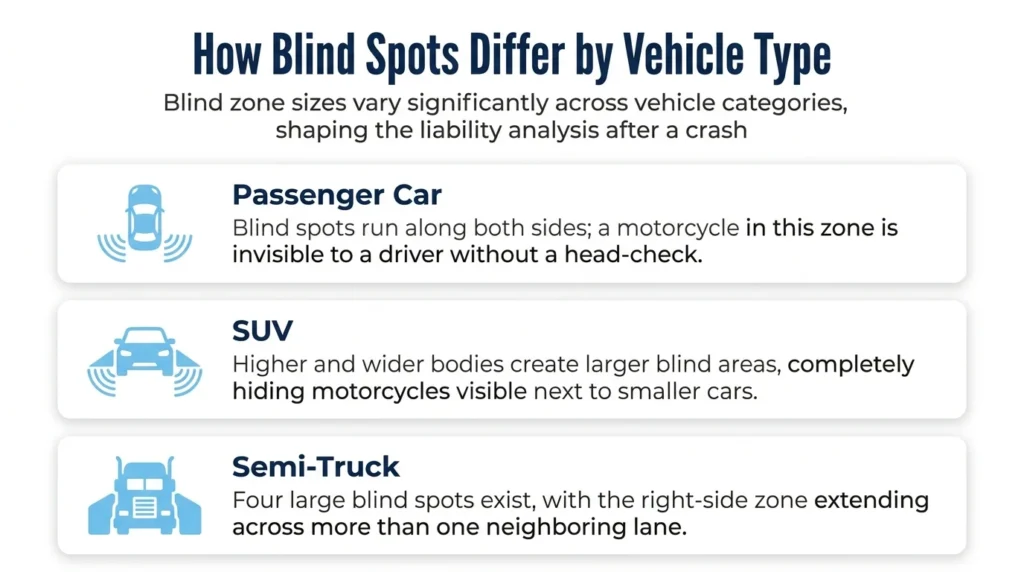 How Blind Spots Differ by Vehicle Type

Blind zone sizes vary significantly across vehicle categories, shaping the liability analysis after a crash

Passenger Car
Blind spots run along both sides; a motorcycle in this zone is invisible to a driver without a head-check.

SUV
Higher and wider bodies create larger blind areas, completely hiding motorcycles visible next to smaller cars.

Semi-Truck
Four large blind spots exist, with the right-side zone extending across more than one neighboring lane.